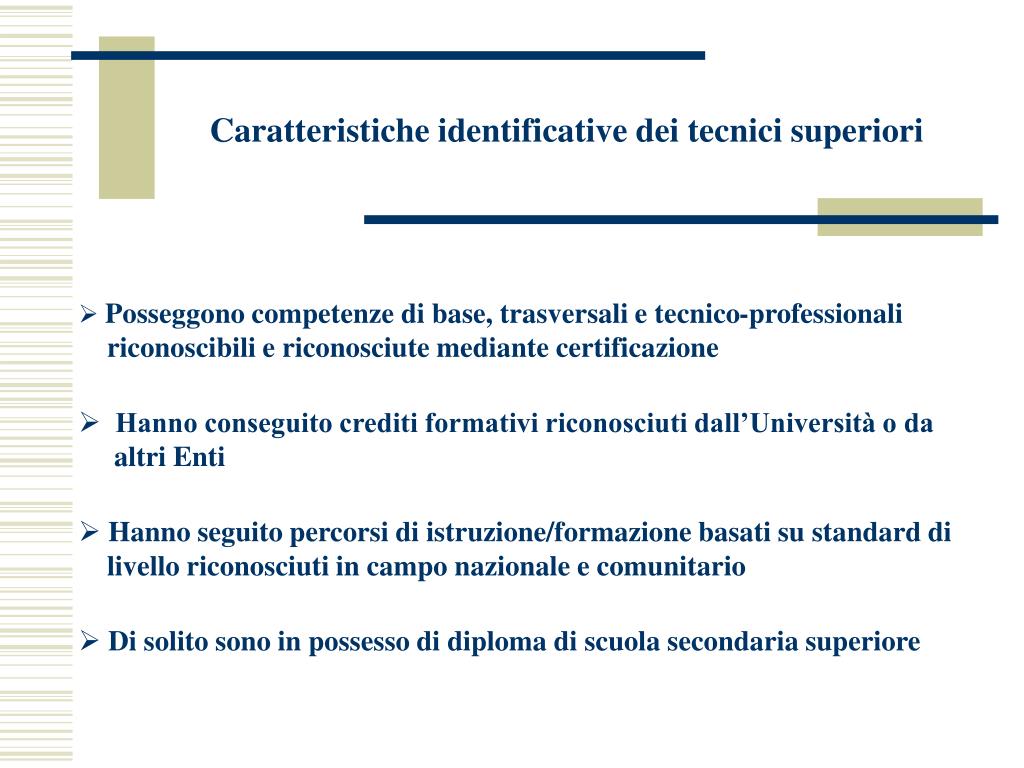 Caratteristiche identificative dei tecnici superiori

➢ Posseggono competenze di base, trasversali e tecnico-professionali riconoscibili e riconosciute mediante certificazione

➢ Hanno conseguito crediti formativi riconosciuti dall’Università o da altri Enti

➢ Hanno seguito percorsi di istruzione/formazione basati su standard di livello riconosciuti in campo nazionale e comunitario

➢ Di solito sono in possesso di diploma di scuola secondaria superiore